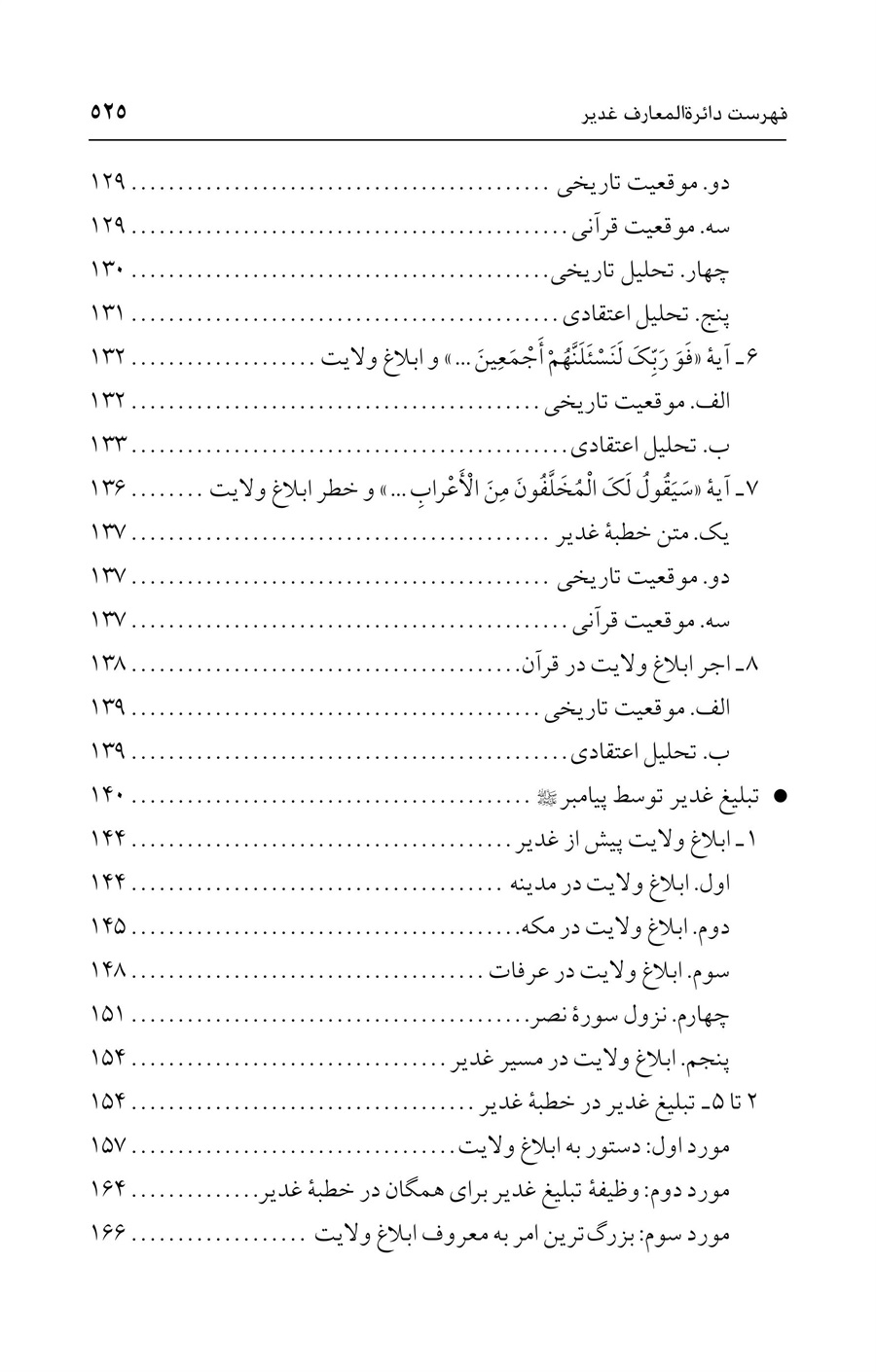 فهرست دائرةالمعارف غدیر ۵۲۵

دو. موقعیت تاریخی ۱۲۹

سه. موقعیت قرآنی ۱۲۹

چهار. تحلیل تاریخی ۱۳۰

پنج. تحلیل اعتقادی ۱۳۱

۶ـ آیهٔ «فَوَ رَبِّکَ لَنَسْئَلَنَّهُمْ أَجْمَعِینَ ...» و ابلاغ ولایت ۱۳۲

الف. موقعیت تاریخی ۱۳۲

ب. تحلیل اعتقادی ۱۳۳

۷ـ آیهٔ «سَیَقُولُ لَکَ الْمُخَلَّفُونَ مِنَ الْأَعْرابِ ...» و خطر ابلاغ ولایت ۱۳۶

یک. متن خطبهٔ غدیر ۱۳۷

دو. موقعیت تاریخی ۱۳۷

سه. موقعیت قرآنی ۱۳۷

۸ـ اجر ابلاغ ولایت در قرآن ۱۳۸

الف. موقعیت تاریخی ۱۳۹

ب. تحلیل اعتقادی ۱۳۹

• تبلیغ غدیر توسط پیامبر ﷺ ۱۴۰

۱ـ ابلاغ ولایت پیش از غدیر ۱۴۴

اول. ابلاغ ولایت در مدینه ۱۴۴

دوم. ابلاغ ولایت در مکه ۱۴۵

سوم. ابلاغ ولایت در عرفات ۱۴۸

چهارم. نزول سورهٔ نصر ۱۵۱

پنجم. ابلاغ ولایت در مسیر غدیر ۱۵۴

۲ تا ۵ـ تبلیغ غدیر در خطبهٔ غدیر ۱۵۴

مورد اول: دستور به ابلاغ ولایت ۱۵۷

مورد دوم: وظیفهٔ تبلیغ غدیر برای همگان در خطبهٔ غدیر ۱۶۴

مورد سوم: بزرگ‌ترین امر به معروف ابلاغ ولایت ۱۶۶